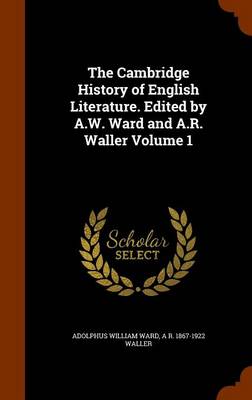 The Cambridge History of English Literature. Edited by A.W. Ward and A.R. Waller Volume 1

Scholar SELECT

ADOLPHUS WILLIAM WARD, A R. 1867-1922 WALLER